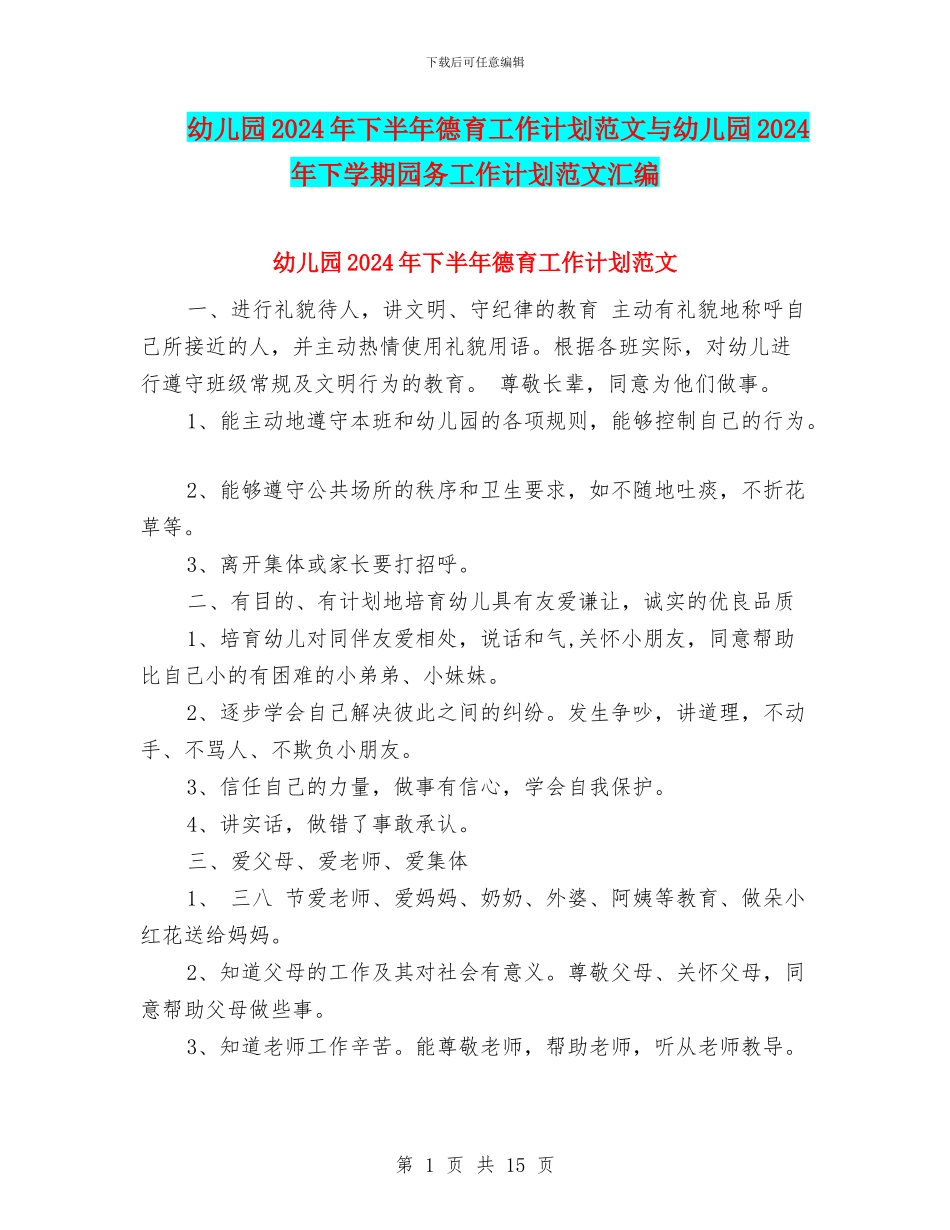 下载后可任意编辑

幼儿园2024年下半年德育工作计划范文与幼儿园2024年下学期园务工作计划范文汇编

幼儿园2024年下半年德育工作计划范文

一、进行礼貌待人，讲文明、守纪律的教育 主动有礼貌地称呼自己所接近的人，并主动热情使用礼貌用语。根据各班实际，对幼儿进行遵守班级常规及文明行为的教育。 尊敬长辈，同意为他们做事。

1、能主动地遵守本班和幼儿园的各项规则，能够控制自己的行为。

2、能够遵守公共场所的秩序和卫生要求，如不随地吐痰，不折花草等。

3、离开集体或家长要打招呼。

二、有目的、有计划地培育幼儿具有友爱谦让，诚实的优良品质

1、培育幼儿对同伴友爱相处，说话和气,关怀小朋友，同意帮助比自己小的有困难的小弟弟、小妹妹。

2、逐步学会自己解决彼此之间的纠纷。发生争吵，讲道理，不动手、不骂人、不欺负小朋友。

3、信任自己的力量，做事有信心，学会自我保护。

4、讲实话，做错了事敢承认。

三、爱父母、爱老师、爱集体

1、 三八 节爱老师、爱妈妈、奶奶、外婆、阿姨等教育、做朵小红花送给妈妈。

2、知道父母的工作及其对社会有意义。尊敬父母、关怀父母，同意帮助父母做些事。

3、知道老师工作辛苦。能尊敬老师，帮助老师，听从老师教导。

第 1 页 共 15 页